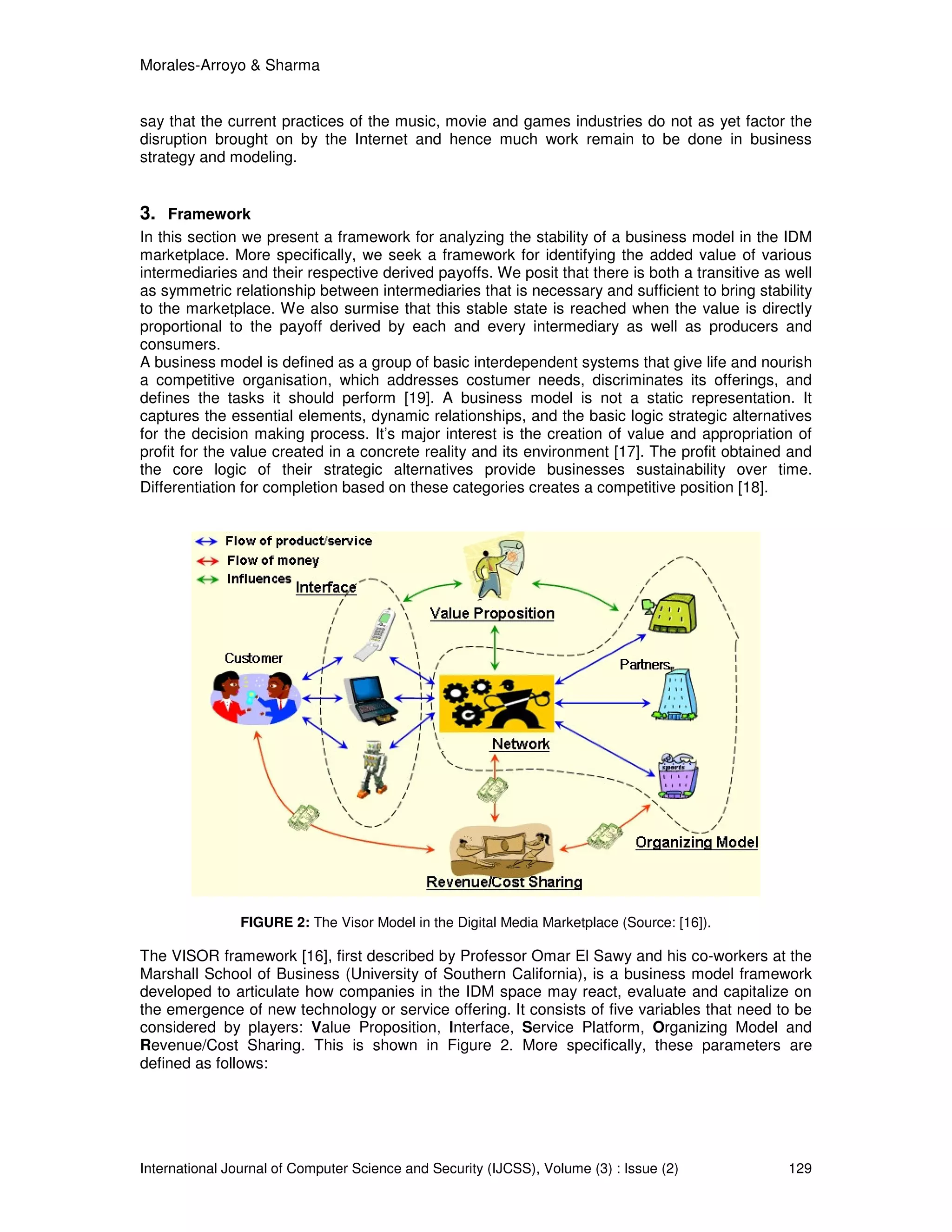 Morales-Arroyo & Sharma

say that the current practices of the music, movie and games industries do not as yet factor the disruption brought on by the Internet and hence much work remain to be done in business strategy and modeling.

3. Framework

In this section we present a framework for analyzing the stability of a business model in the IDM marketplace. More specifically, we seek a framework for identifying the added value of various intermediaries and their respective derived payoffs. We posit that there is both a transitive as well as symmetric relationship between intermediaries that is necessary and sufficient to bring stability to the marketplace. We also surmise that this stable state is reached when the value is directly proportional to the payoff derived by each and every intermediary as well as producers and consumers.
A business model is defined as a group of basic interdependent systems that give life and nourish a competitive organisation, which addresses costumer needs, discriminates its offerings, and defines the tasks it should perform [19]. A business model is not a static representation. It captures the essential elements, dynamic relationships, and the basic logic strategic alternatives for the decision making process. It's major interest is the creation of value and appropriation of profit for the value created in a concrete reality and its environment [17]. The profit obtained and the core logic of their strategic alternatives provide businesses sustainability over time. Differentiation for completion based on these categories creates a competitive position [18].

Flow of product/service
Flow of money
Influences
Interface
Value Proposition
Customer
Partners
Network
sports
Organizing Model
Revenue/Cost Sharing

FIGURE 2: The Visor Model in the Digital Media Marketplace (Source: [16]).

The VISOR framework [16], first described by Professor Omar El Sawy and his co-workers at the Marshall School of Business (University of Southern California), is a business model framework developed to articulate how companies in the IDM space may react, evaluate and capitalize on the emergence of new technology or service offering. It consists of five variables that need to be considered by players: Value Proposition, Interface, Service Platform, Organizing Model and Revenue/Cost Sharing. This is shown in Figure 2. More specifically, these parameters are defined as follows:

International Journal of Computer Science and Security (IJCSS), Volume (3) : Issue (2) 129